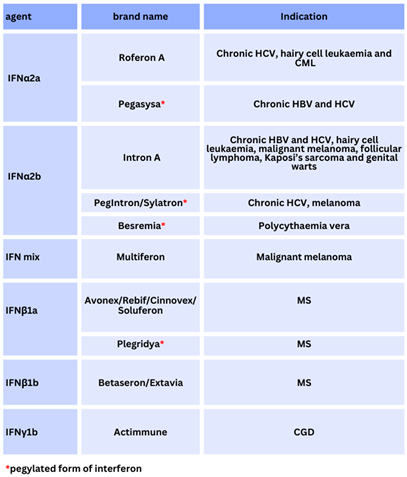 | agent | brand name | Indication |
|---|---|---|
| IFNα2a | Roferon A | Chronic HCV, hairy cell leukaemia and CML |
| | Pegasysa* | Chronic HBV and HCV |
| IFNα2b | Intron A | Chronic HBV and HCV, hairy cell leukaemia, malignant melanoma, follicular lymphoma, Kaposi's sarcoma and genital warts |
| | PegIntron/Sylatron* | Chronic HCV, melanoma |
| | Besremia* | Polycythaemia vera |
| IFN mix | Multiferon | Malignant melanoma |
| IFNβ1a | Avonex/Rebif/Cinnovex/ Soluferon | MS |
| | Plegridya* | MS |
| IFNβ1b | Betaseron/Extavia | MS |
| IFNγ1b | Actimmune | CGD |

*pegylated form of interferon